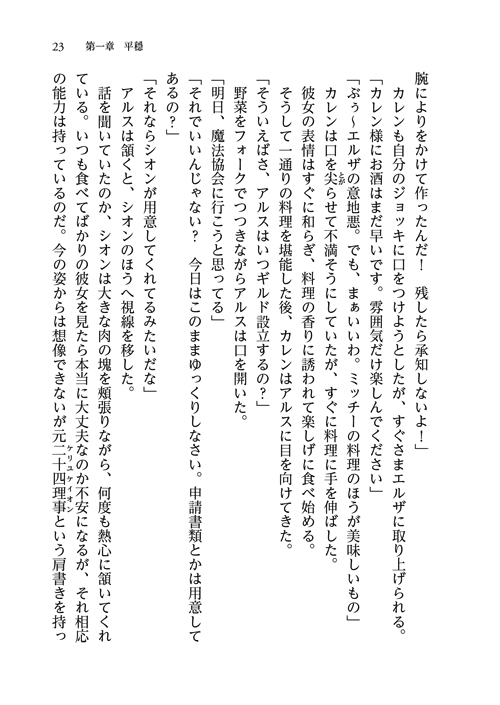 23　第一章　平穏

腕によりをかけて作ったんだ！　残したら承知しないよ！」

カレンも自分のジョッキに口をつけようとしたが、すぐさまエルザに取り上げられる。

「カレン様にお酒はまだ早いです。雰囲気だけ楽しんでください」

「ぶぅ～エルザの意地悪。でも、まぁいいわ。ミッチーの料理のほうが美味しいもの」

カレンは口を尖らせて不満そうにしていたが、すぐに料理に手を伸ばした。

彼女の表情はすぐに和らぎ、料理の香りに誘われて楽しげに食べ始める。

そうして一通りの料理を堪能した後、カレンはアルスに目を向けてきた。

「そういえばさ、アルスはいつギルド設立するの？」

野菜をフォークでつつきながらアルスは口を開いた。

「明日、魔法協会に行こうと思ってる」

「それでいいんじゃない？　今日はこのままゆっくりしなさい。申請書類とかは用意してあるの？」

「それならシオンが用意してくれてるみたいだな」

アルスは頷くと、シオンのほうへ視線を移した。

話を聞いていたのか、シオンは大きな肉の塊を頬張りながら、何度も熱心に頷いてくれている。いつも食べてばかりの彼女を見たら本当に大丈夫なのか不安になるが、それ相応の能力は持っているのだ。今の姿からは想像できないが元二十四理事という肩書きを持っ